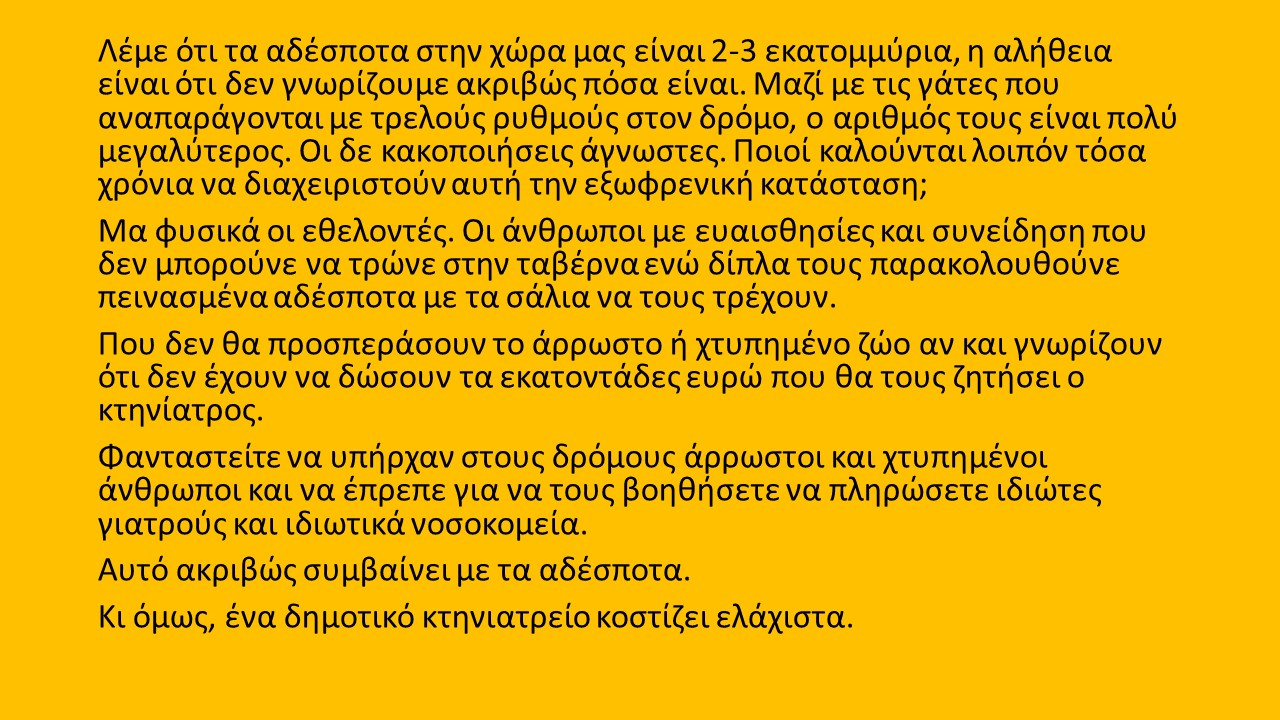 Λέμε ότι τα αδέσποτα στην χώρα μας είναι 2-3 εκατομμύρια, η αλήθεια είναι ότι δεν γνωρίζουμε ακριβώς πόσα είναι. Μαζί με τις γάτες που αναπαράγονται με τρελούς ρυθμούς στον δρόμο, ο αριθμός τους είναι πολύ μεγαλύτερος. Οι δε κακοποιήσεις άγνωστες. Ποιοί καλούνται λοιπόν τόσα χρόνια να διαχειριστούν αυτή την εξωφρενική κατάσταση;

Μα φυσικά οι εθελοντές. Οι άνθρωποι με ευαισθησίες και συνείδηση που δεν μπορούνε να τρώνε στην ταβέρνα ενώ δίπλα τους παρακολουθούνε πεινασμένα αδέσποτα με τα σάλια να τους τρέχουν.

Που δεν θα προσπεράσουν το άρρωστο ή χτυπημένο ζώο αν και γνωρίζουν ότι δεν έχουν να δώσουν τα εκατοντάδες ευρώ που θα τους ζητήσει ο κτηνίατρος.

Φανταστείτε να υπήρχαν στους δρόμους άρρωστοι και χτυπημένοι άνθρωποι και να έπρεπε για να τους βοηθήσετε να πληρώσετε ιδιώτες γιατρούς και ιδιωτικά νοσοκομεία.

Αυτό ακριβώς συμβαίνει με τα αδέσποτα.

Κι όμως, ένα δημοτικό κτηνιατρείο κοστίζει ελάχιστα.